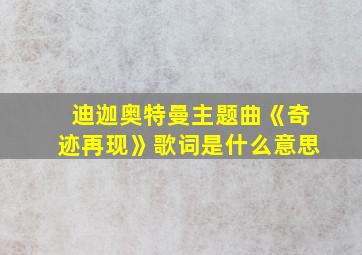 迪迦奥特曼主题曲《奇迹再现》歌词是什么意思